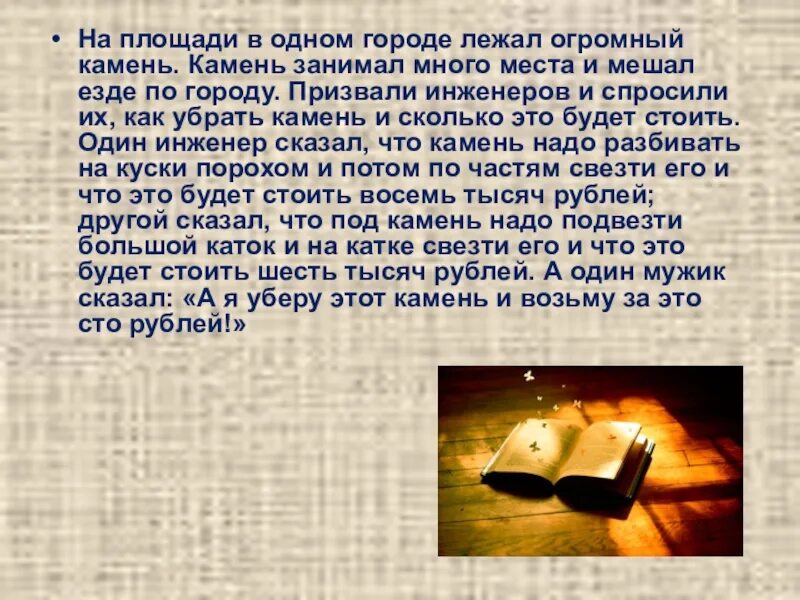 • На площади в одном городе лежал огромный камень. Камень занимал много места и мешал езде по городу. Призвали инженеров и спросили их, как убрать камень и сколько это будет стоить. Один инженер сказал, что камень надо разбивать на куски порохом и потом по частям свезти его и что это будет стоить восемь тысяч рублей; другой сказал, что под камень надо подвезти большой каток и на катке свезти его и что это будет стоить шесть тысяч рублей. А один мужик сказал: «А я уберу этот камень и возьму за это сто рублей!»